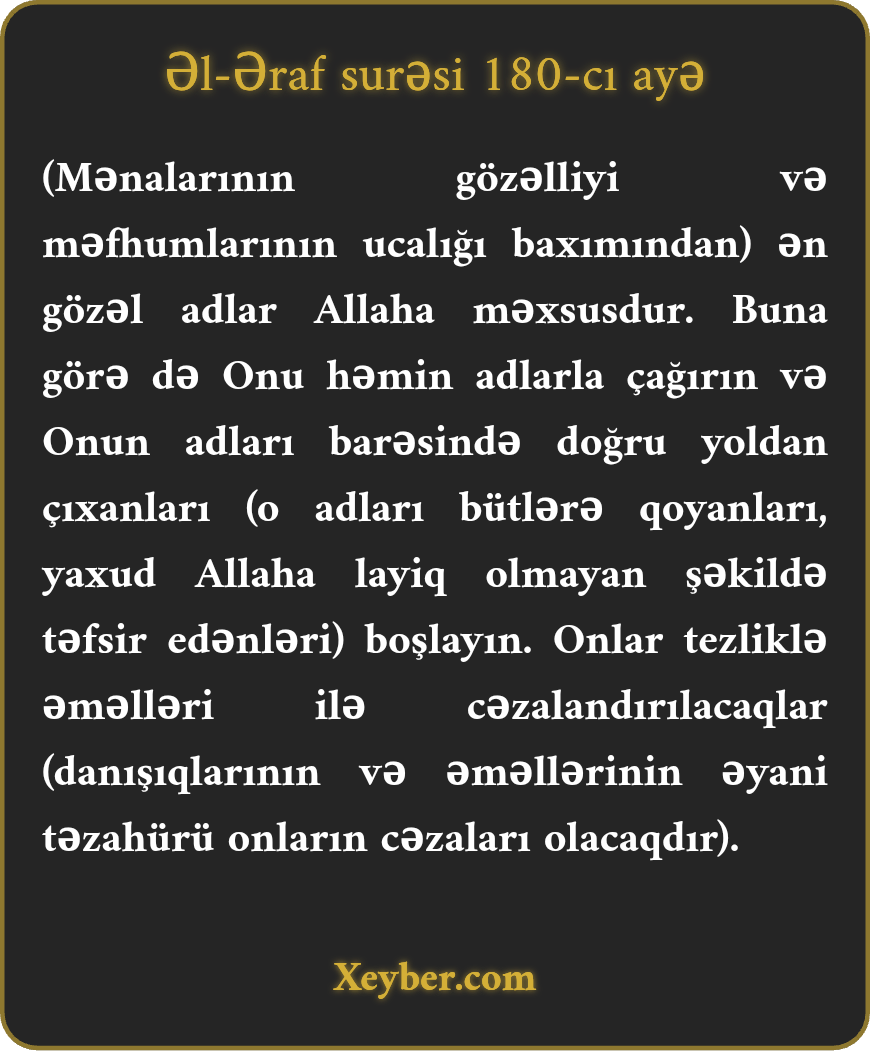 Əl-Əraf surəsi 180-cı ayə

(Mənalarının gözəlliyi və məfhumlarının ucalığı baxımından) ən gözəl adlar Allaha məxsusdur. Buna görə də Onu həmin adlarla çağırın və Onun adları barəsində doğru yoldan çıxanları (o adları bütlərə qoyanları, yaxud Allaha layiq olmayan şəkildə təfsir edənləri) boşlayın. Onlar tezliklə əməlləri ilə cəzalandırılacaqlar (danışıqlarının və əməllərinin əyani təzahürü onların cəzaları olacaqdır).

Xeyber.com